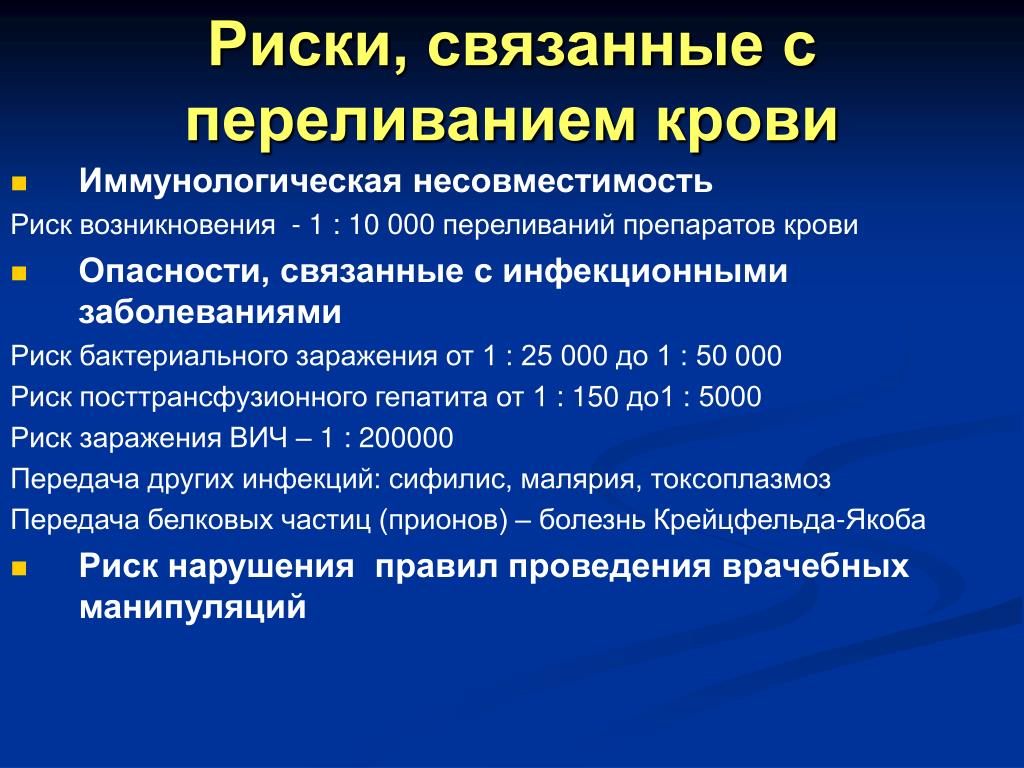 Риски, связанные с переливанием крови

Иммунологическая несовместимость

Риск возникновения - 1 : 10 000 переливаний препаратов крови

Опасности, связанные с инфекционными заболеваниями

Риск бактериального заражения от 1 : 25 000 до 1 : 50 000

Риск посттрансфузионного гепатита от 1 : 150 до1 : 5000

Риск заражения ВИЧ – 1 : 200000

Передача других инфекций: сифилис, малярия, токсоплазмоз

Передача белковых частиц (прионов) – болезнь Крейцфельда-Якоба

Риск нарушения правил проведения врачебных манипуляций